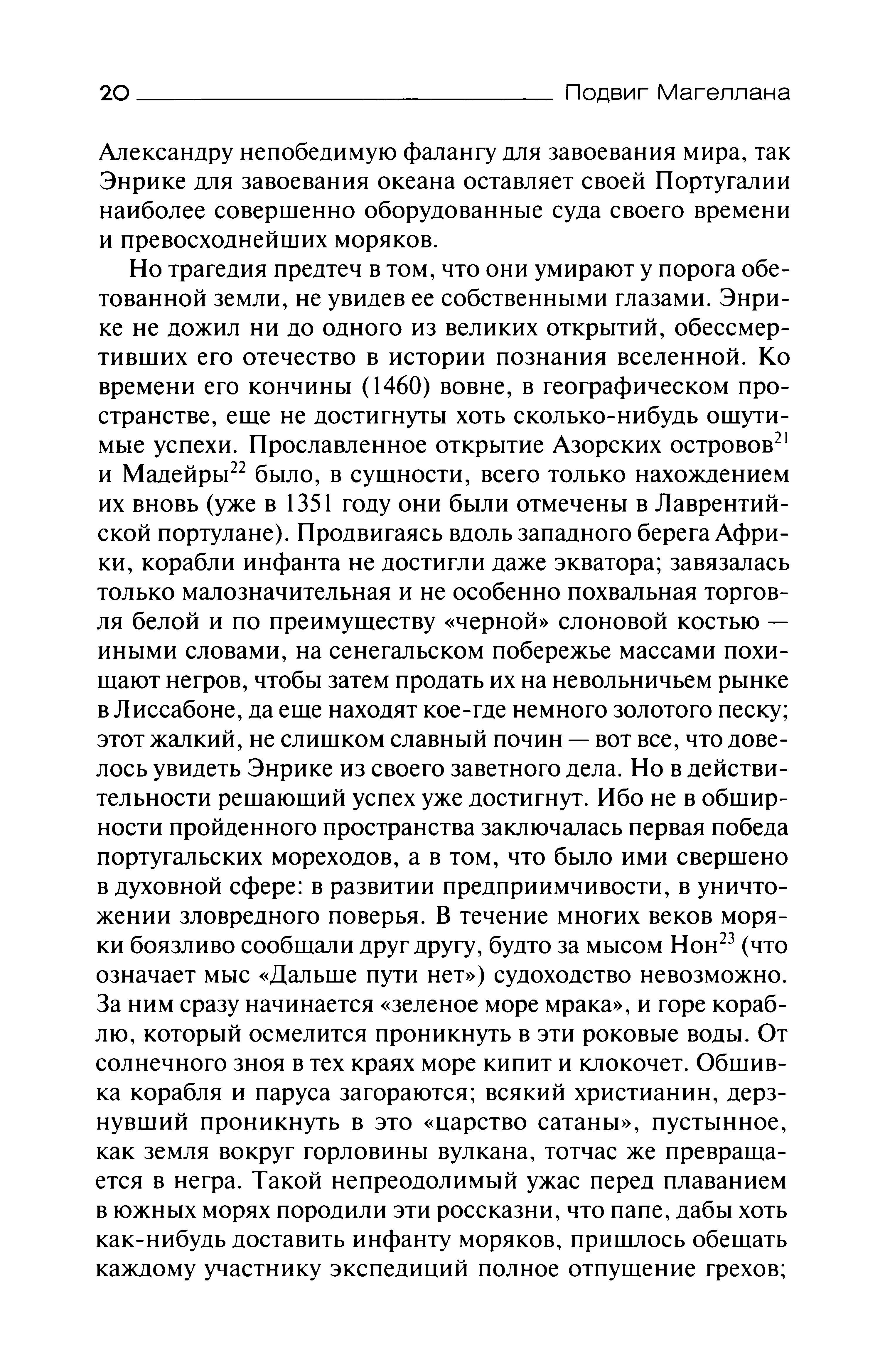 20 Подвиг Магеллана

Александру непобедимую фалангу для завоевания мира, так Энрике для завоевания океана оставляет своей Португалии наиболее совершенно оборудованные суда своего времени и превосходнейших моряков.

Но трагедия предтеч в том, что они умирают у порога обетованной земли, не увидев ее собственными глазами. Энрике не дожил ни до одного из великих открытий, обессмертивших его отечество в истории познания вселенной. Ко времени его кончины (1460) вовне, в географическом пространстве, еще не достигнуты хоть сколько-нибудь ощутимые успехи. Прославленное открытие Азорских островов$^{21}$ и Мадейры$^{22}$ было, в сущности, всего только нахождением их вновь (уже в 1351 году они были отмечены в Лаврентийской портулане). Продвигаясь вдоль западного берега Африки, корабли инфанта не достигли даже экватора; завязалась только малозначительная и не особенно похвальная торговля белой и по преимуществу «черной» слоновой костью — иными словами, на сенегальском побережье массами похищают негров, чтобы затем продать их на невольничьем рынке в Лиссабоне, да еще находят кое-где немного золотого песку; этот жалкий, не слишком славный почин — вот все, что довелось увидеть Энрике из своего заветного дела. Но в действительности решающий успех уже достигнут. Ибо не в обширности пройденного пространства заключалась первая победа португальских мореходов, а в том, что было ими свершено в духовной сфере: в развитии предприимчивости, в уничтожении зловредного поверья. В течение многих веков моряки боязливо сообщали друг другу, будто за мысом Нон$^{23}$ (что означает мыс «Дальше пути нет») судоходство невозможно. За ним сразу начинается «зеленое море мрака», и горе кораблю, который осмелится проникнуть в эти роковые воды. От солнечного зноя в тех краях море кипит и клокочет. Обшивка корабля и паруса загораются; всякий христианин, дерзнувший проникнуть в это «царство сатаны», пустынное, как земля вокруг горловины вулкана, тотчас же превращается в негра. Такой непреодолимый ужас перед плаванием в южных морях породили эти россказни, что папе, дабы хоть как-нибудь доставить инфанту моряков, пришлось обещать каждому участнику экспедиций полное отпущение грехов;